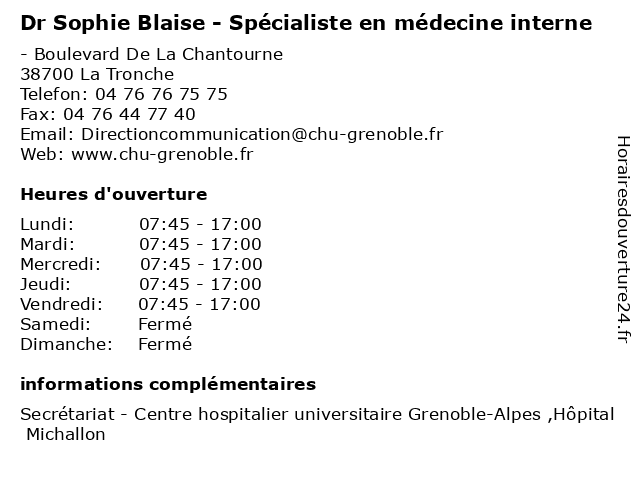 Dr Sophie Blaise - Spécialiste en médecine interne

- Boulevard De La Chantourne
38700 La Tronche
Telefon: 04 76 76 75 75
Fax: 04 76 44 77 40
Email: Directioncommunication@chu-grenoble.fr
Web: www.chu-grenoble.fr

Heures d'ouverture

| Lundi: | 07:45 - 17:00 |
|---|---|
| Mardi: | 07:45 - 17:00 |
| Mercredi: | 07:45 - 17:00 |
| Jeudi: | 07:45 - 17:00 |
| Vendredi: | 07:45 - 17:00 |
| Samedi: | Fermé |
| Dimanche: | Fermé |

informations complémentaires

Secrétariat - Centre hospitalier universitaire Grenoble-Alpes ,Hôpital Michallon

Horairesdouverture24.fr